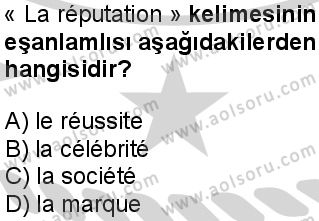 « La réputation » kelimesinin eşanlamlısı aşağıdakilerden hangisidir?

A) le réussite
B) la célébrité
C) la société
D) la marque

www.aolsoru.com